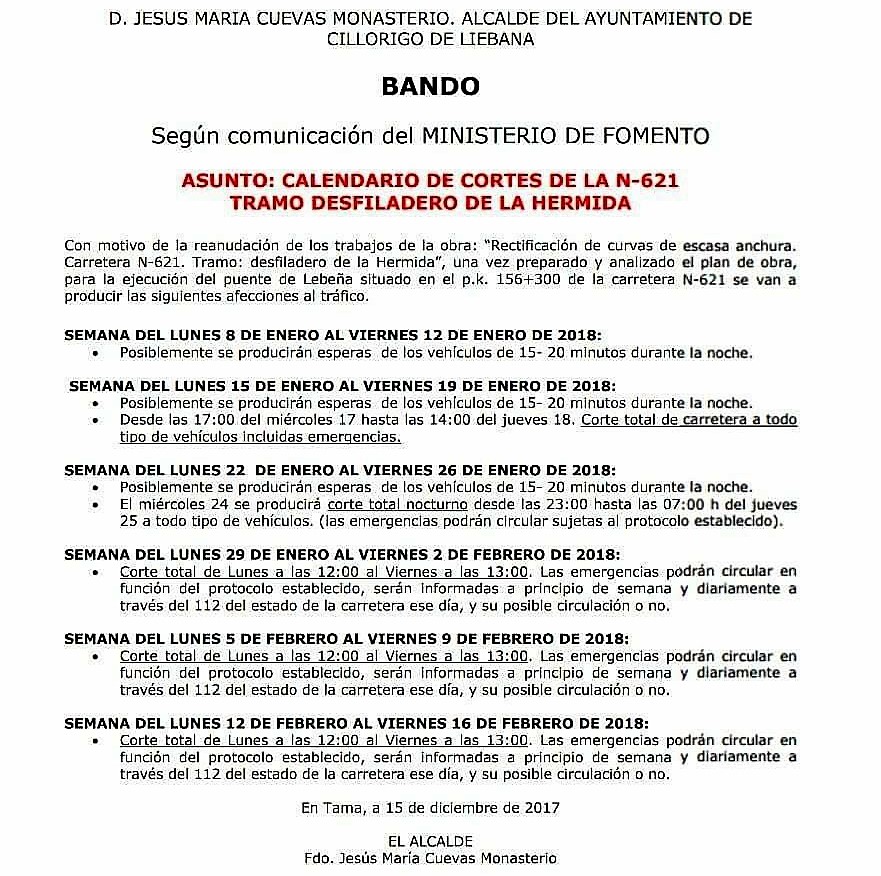 D. JESUS MARIA CUEVAS MONASTERIO. ALCALDE DEL AYUNTAMIENTO DE CILLORIGO DE LIEBANA

BANDO

Según comunicación del MINISTERIO DE FOMENTO

ASUNTO: CALENDARIO DE CORTES DE LA N-621
TRAMO DESFILADERO DE LA HERMIDA

Con motivo de la reanudación de los trabajos de la obra: "Rectificación de curvas de escasa anchura. Carretera N-621. Tramo: desfiladero de la Hermida", una vez preparado y analizado el plan de obra, para la ejecución del puente de Lebeña situado en el p.k. 156+300 de la carretera N-621 se van a producir las siguientes afecciones al tráfico.

SEMANA DEL LUNES 8 DE ENERO AL VIERNES 12 DE ENERO DE 2018:
• Posiblemente se producirán esperas de los vehículos de 15- 20 minutos durante la noche.

SEMANA DEL LUNES 15 DE ENERO AL VIERNES 19 DE ENERO DE 2018:
• Posiblemente se producirán esperas de los vehículos de 15- 20 minutos durante la noche.
• Desde las 17:00 del miércoles 17 hasta las 14:00 del jueves 18. Corte total de carretera a todo tipo de vehículos incluidas emergencias.

SEMANA DEL LUNES 22 DE ENERO AL VIERNES 26 DE ENERO DE 2018:
• Posiblemente se producirán esperas de los vehículos de 15- 20 minutos durante la noche.
• El miércoles 24 se producirá corte total nocturno desde las 23:00 hasta las 07:00 h del jueves 25 a todo tipo de vehículos. (las emergencias podrán circular sujetas al protocolo establecido).

SEMANA DEL LUNES 29 DE ENERO AL VIERNES 2 DE FEBRERO DE 2018:
• Corte total de Lunes a las 12:00 al Viernes a las 13:00. Las emergencias podrán circular en función del protocolo establecido, serán informadas a principio de semana y diariamente a través del 112 del estado de la carretera ese día, y su posible circulación o no.

SEMANA DEL LUNES 5 DE FEBRERO AL VIERNES 9 DE FEBRERO DE 2018:
• Corte total de Lunes a las 12:00 al Viernes a las 13:00. Las emergencias podrán circular en función del protocolo establecido, serán informadas a principio de semana y diariamente a través del 112 del estado de la carretera ese día, y su posible circulación o no.

SEMANA DEL LUNES 12 DE FEBRERO AL VIERNES 16 DE FEBRERO DE 2018:
• Corte total de Lunes a las 12:00 al Viernes a las 13:00. Las emergencias podrán circular en función del protocolo establecido, serán informadas a principio de semana y diariamente a través del 112 del estado de la carretera ese día, y su posible circulación o no.

En Tama, a 15 de diciembre de 2017

EL ALCALDE
Fdo. Jesús María Cuevas Monasterio